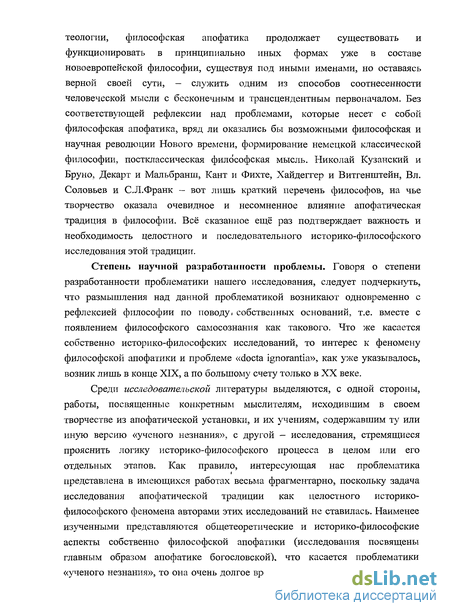 теологии, философская апофатика продолжает существовать и функционировать в принципиально иных формах уже в составе новоевропейской философии, существуя под иными именами, но оставаясь верной своей сути, – служить одним из способов соотнесенности человеческой мысли с бесконечным и трансцендентным первоначалом. Без соответствующей рефлексии над проблемами, которые несет с собой философская апофатика, вряд ли оказались бы возможными философская и научная революции Нового времени, формирование немецкой классической философии, постклассическая философская мысль. Николай Кузанский и Бруно, Декарт и Мальбранш, Кант и Фихте, Хайдеггер и Витгенштейн, Вл. Соловьев и С.Л.Франк – вот лишь краткий перечень философов, на чье творчество оказала очевидное и несомненное влияние апофатическая традиция в философии. Всё сказанное ещё раз подтверждает важность и необходимость целостного и последовательного историко-философского исследования этой традиции.

Степень научной разработанности проблемы. Говоря о степени разработанности проблематики нашего исследования, следует подчеркнуть, что размышления над данной проблематикой возникают одновременно с рефлексией философии по поводу собственных оснований, т.е. вместе с появлением философского самосознания как такового. Что же касается собственно историко-философских исследований, то интерес к феномену философской апофатики и проблеме «docta ignorantia», как уже указывалось, возник лишь в конце XIX, а по большому счету только в XX веке.

Среди исследовательской литературы выделяются, с одной стороны, работы, посвященные конкретным мыслителям, исходившим в своем творчестве из апофатической установки, и их учениям, содержавшим ту или иную версию «ученого незнания», с другой – исследования, стремящиеся прояснить логику историко-философского процесса в целом или его отдельных этапов. Как правило, интересующая нас проблематика представлена в имеющихся работах весьма фрагментарно, поскольку задача исследования апофатической традиции как целостного историко-философского феномена авторами этих исследований не ставилась. Наименее изученными представляются общетеоретические и историко-философские аспекты собственно философской апофатики (исследования посвящены главным образом апофатике богословской), что касается проблематики «ученого незнания», то она очень долгое вр

dsLib.net
библиотека диссертаций